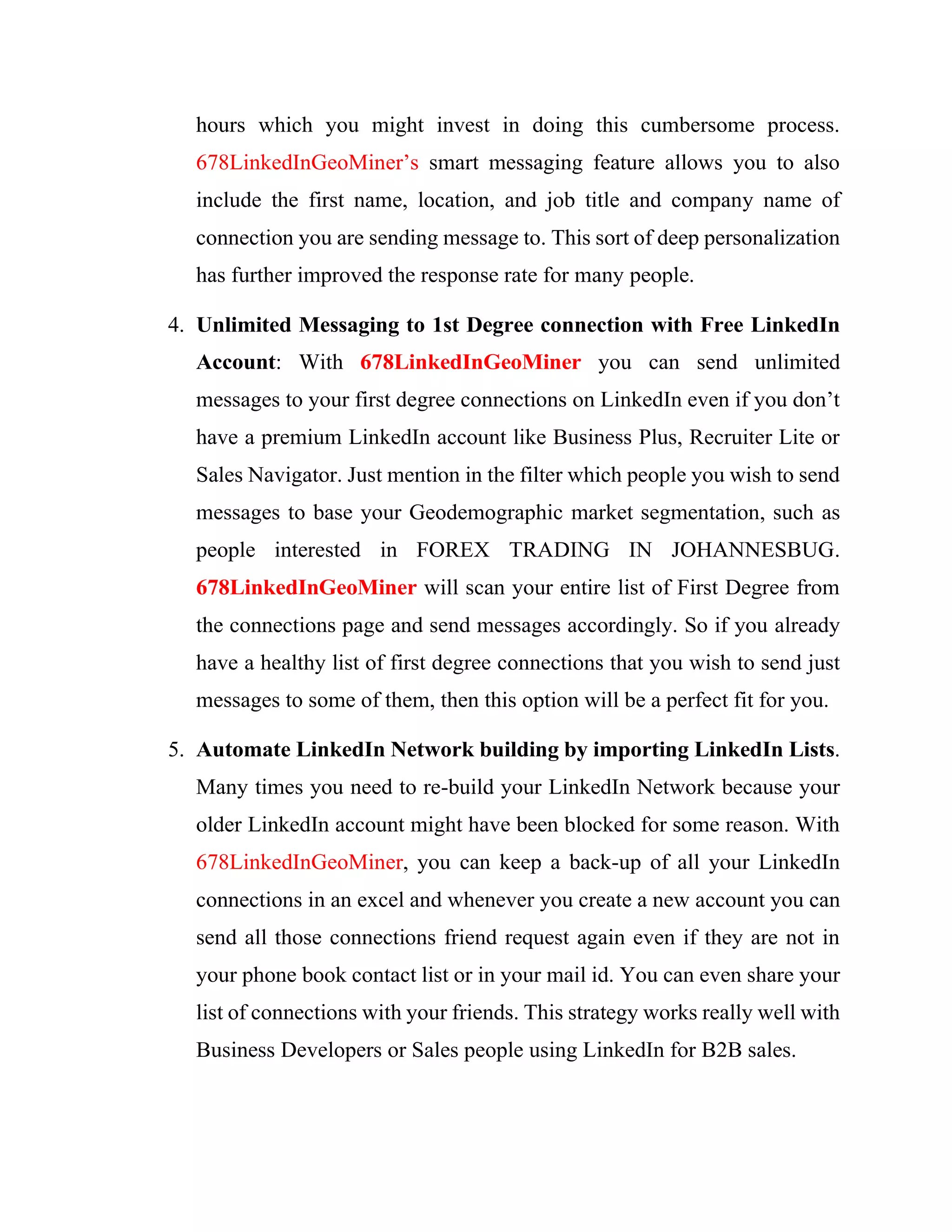 hours which you might invest in doing this cumbersome process. 678LinkedInGeoMiner's smart messaging feature allows you to also include the first name, location, and job title and company name of connection you are sending message to. This sort of deep personalization has further improved the response rate for many people.

4. Unlimited Messaging to 1st Degree connection with Free LinkedIn Account: With 678LinkedInGeoMiner you can send unlimited messages to your first degree connections on LinkedIn even if you don't have a premium LinkedIn account like Business Plus, Recruiter Lite or Sales Navigator. Just mention in the filter which people you wish to send messages to base your Geodemographic market segmentation, such as people interested in FOREX TRADING IN JOHANNESBUG. 678LinkedInGeoMiner will scan your entire list of First Degree from the connections page and send messages accordingly. So if you already have a healthy list of first degree connections that you wish to send just messages to some of them, then this option will be a perfect fit for you.

5. Automate LinkedIn Network building by importing LinkedIn Lists. Many times you need to re-build your LinkedIn Network because your older LinkedIn account might have been blocked for some reason. With 678LinkedInGeoMiner, you can keep a back-up of all your LinkedIn connections in an excel and whenever you create a new account you can send all those connections friend request again even if they are not in your phone book contact list or in your mail id. You can even share your list of connections with your friends. This strategy works really well with Business Developers or Sales people using LinkedIn for B2B sales.